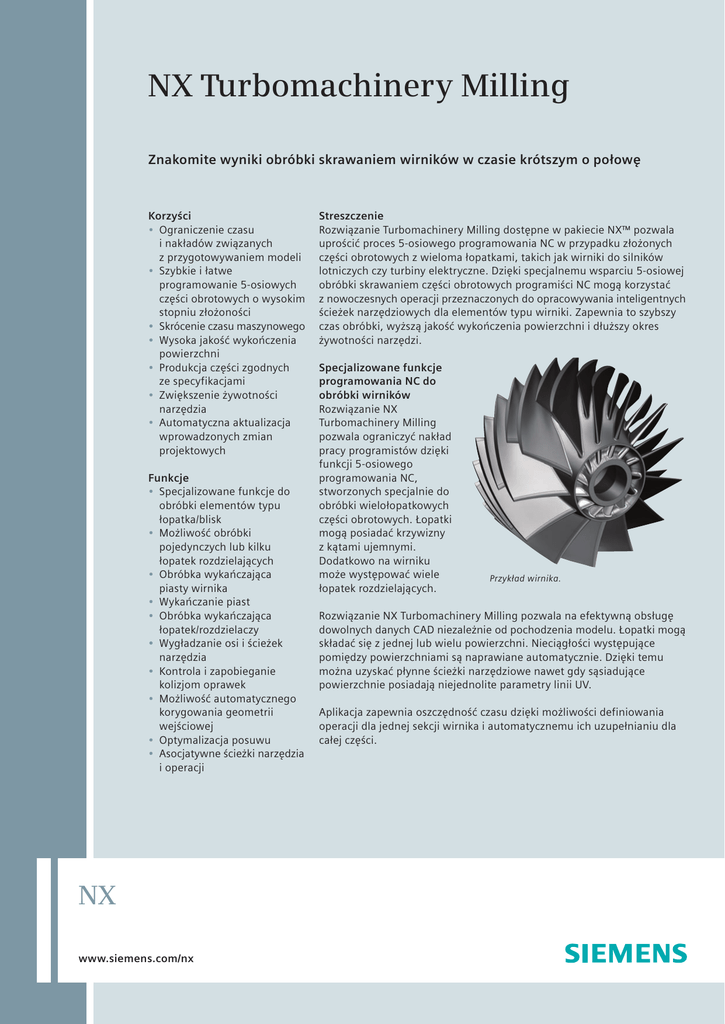 NX Turbomachinery Milling

Znakomite wyniki obróbki skrawaniem wirników w czasie krótszym o połowę

Korzyści
• Ograniczenie czasu i nakładów związanych z przygotowywaniem modeli
• Szybkie i łatwe programowanie 5-osiowych części obrotowych o wysokim stopniu złożoności
• Skrócenie czasu maszynowego
• Wysoka jakość wykończenia powierzchni
• Produkcja części zgodnych ze specyfikacjami
• Zwiększenie żywotności narzędzia
• Automatyczna aktualizacja wprowadzonych zmian projektowych

Funkcje
• Specjalizowane funkcje do obróbki elementów typu łopatka/blisk
• Możliwość obróbki pojedynczych lub kilku łopatek rozdzielających
• Obróbka wykańczająca piasty wirnika
• Wykańczanie piast
• Obróbka wykańczająca łopatek/rozdzielaczy
• Wygładzanie osi i ścieżek narzędzia
• Kontrola i zapobieganie kolizjom oprawek
• Możliwość automatycznego korygowania geometrii wejściowej
• Optymalizacja posuwu
• Asocjatywne ścieżki narzędzia i operacji

Streszczenie
Rozwiązanie Turbomachinery Milling dostępne w pakiecie NX™ pozwala uprościć proces 5-osiowego programowania NC w przypadku złożonych części obrotowych z wieloma łopatkami, takich jak wirniki do silników lotniczych czy turbiny elektryczne. Dzięki specjalnemu wsparciu 5-osiowej obróbki skrawaniem części obrotowych programiści NC mogą korzystać z nowoczesnych operacji przeznaczonych do opracowywania inteligentnych ścieżek narzędziowych dla elementów typu wirniki. Zapewnia to szybszy czas obróbki, wyższą jakość wykończenia powierzchni i dłuższy okres żywotności narzędzi.

Specjalizowane funkcje programowania NC do obróbki wirników
Rozwiązanie NX Turbomachinery Milling pozwala ograniczyć nakład pracy programistów dzięki funkcji 5-osiowego programowania NC, stworzonych specjalnie do obróbki wielołopatkowych części obrotowych. Łopatki mogą posiadać krzywizny z kątami ujemnymi. Dodatkowo na wirniku może występować wiele łopatek rozdzielających.

Przykład wirnika.

Rozwiązanie NX Turbomachinery Milling pozwala na efektywną obsługę dowolnych danych CAD niezależnie od pochodzenia modelu. Łopatki mogą składać się z jednej lub wielu powierzchni. Nieciągłości występujące pomiędzy powierzchniami są naprawiane automatycznie. Dzięki temu można uzyskać płynne ścieżki narzędziowe nawet gdy sąsiadujące powierzchnie posiadają niejednolite parametry linii UV.

Aplikacja zapewnia oszczędność czasu dzięki możliwości definiowania operacji dla jednej sekcji wirnika i automatycznemu ich uzupełnianiu dla całej części.

NX

www.siemens.com/nx

SIEMENS